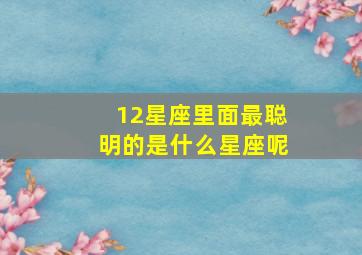 12星座里面最聪明的是什么星座呢